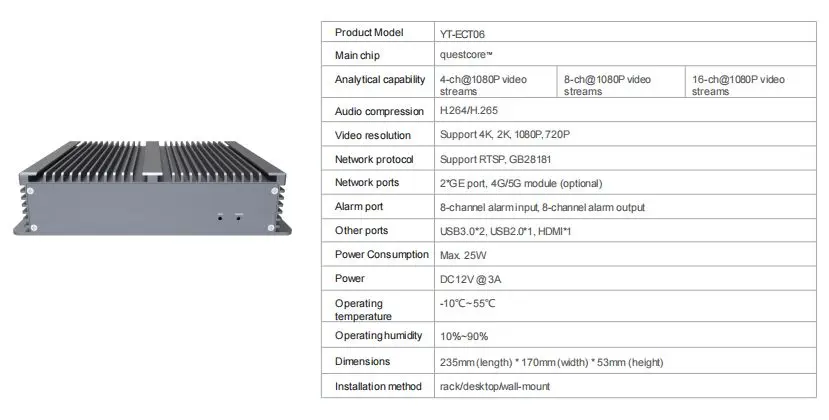 | Product Model | YT-ECT06 | | |
|---|---|---|---|
| Main chip | questcore™ | | |
| Analytical capability | 4-ch@1080P video streams | 8-ch@1080P video streams | 16-ch@1080P video streams |
| Audio compression | H.264/H.265 | | |
| Video resolution | Support 4K, 2K, 1080P, 720P | | |
| Network protocol | Support RTSP, GB28181 | | |
| Network ports | 2*GE port, 4G/5G module (optional) | | |
| Alarm port | 8-channel alarm input, 8-channel alarm output | | |
| Other ports | USB3.0*2, USB2.0*1, HDMI*1 | | |
| Power Consumption | Max. 25W | | |
| Power | DC12V @ 3A | | |
| Operating temperature | -10℃~55℃ | | |
| Operating humidity | 10%~90% | | |
| Dimensions | 235mm (length) * 170mm (width) * 53mm (height) | | |
| Installation method | rack/desktop/wall-mount | | |